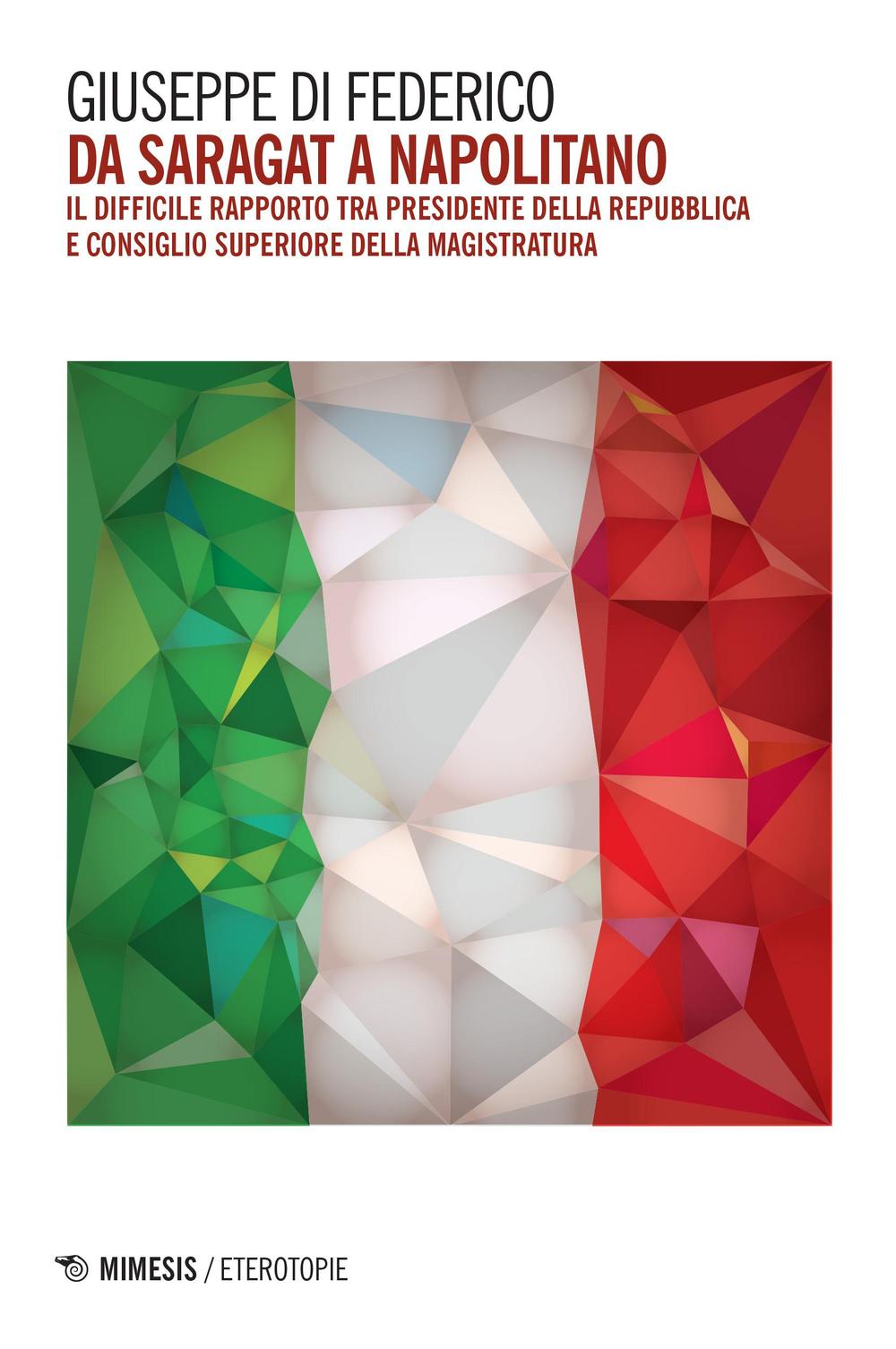 GIUSEPPE DI FEDERICO
DA SARAGAT A NAPOLITANO
IL DIFFICILE RAPPORTO TRA PRESIDENTE DELLA REPUBBLICA E CONSIGLIO SUPERIORE DELLA MAGISTRATURA

MIMESIS / ETEROTOPIE